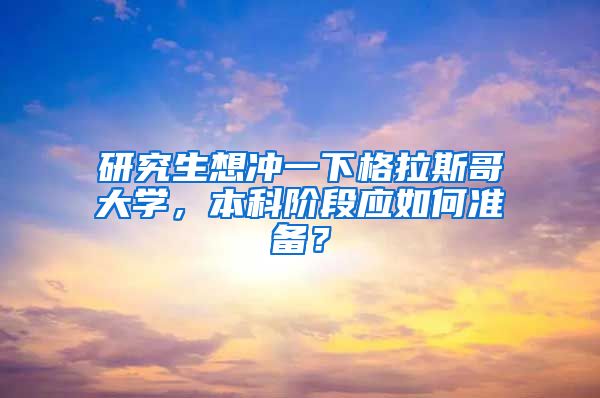 研究生想冲一下格拉斯哥大学，本科阶段应如何准备？